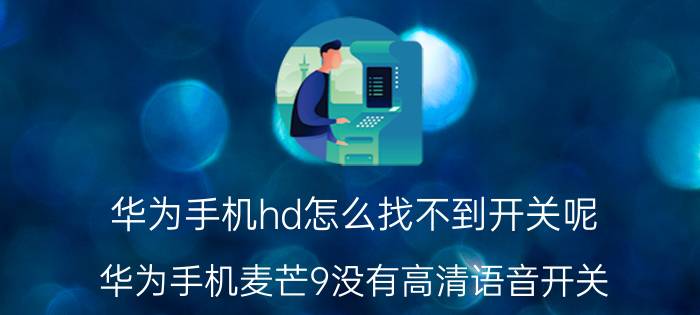 华为手机hd怎么找不到开关呢

华为手机麦芒9没有高清语音开关